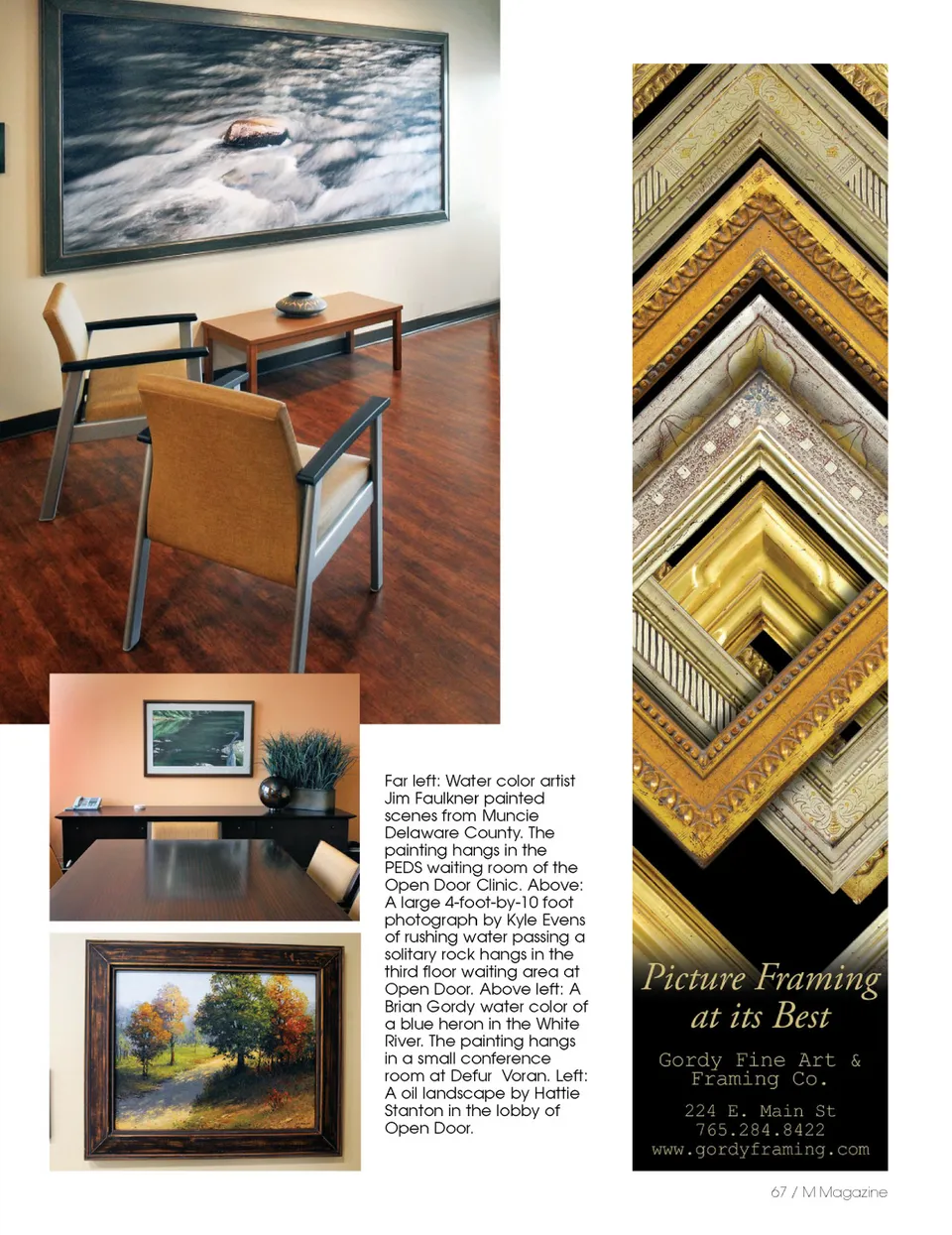 Far left: Water color artist Jim Faulkner painted scenes from Muncie Delaware County. The painting hangs in the PEDS waiting room of the Open Door Clinic. Above: A large 4-foot-by-10 foot photograph by Kyle Evens of rushing water passing a solitary rock hangs in the third floor waiting area at Open Door. Above left: A Brian Gordy water color of a blue heron in the White River. The painting hangs in a small conference room at Defur Voran. Left: A oil landscape by Hattie Stanton in the lobby of Open Door.

Picture Framing
at its Best

Gordy Fine Art &
Framing Co.

224 E. Main St
765.284.8422
www.gordyframing.com

67 / M Magazine